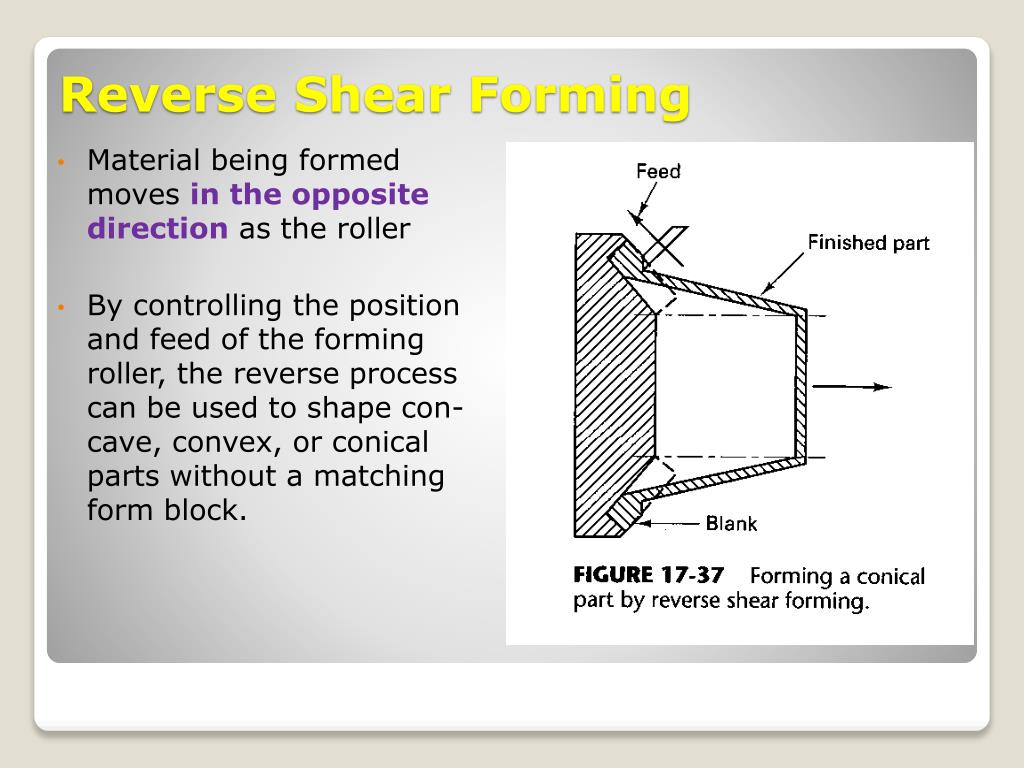 Reverse Shear Forming

• Material being formed moves in the opposite direction as the roller

• By controlling the position and feed of the forming roller, the reverse process can be used to shape concave, convex, or conical parts without a matching form block.

Feed

Finished part

Blank

FIGURE 17-37 Forming a conical part by reverse shear forming.